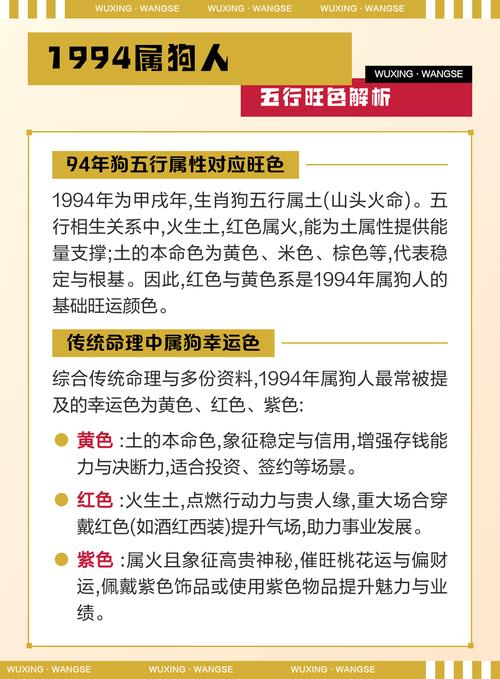 WUXING · WANGSE WUXING · WANGSE WUXING · WANGSE

1994属狗人

WUXING · WANGSE

五行旺色解析

94年狗五行属性对应旺色

1994年为甲戌年,生肖狗五行属土(山头火命)。五行相生关系中,火生土,红色属火,能为土属性提供能量支撑;土的本命色为黄色、米色、棕色等,代表稳定与根基。因此,红色与黄色系是1994年属狗人的基础旺运颜色。

传统命理中属狗幸运色

综合传统命理与多份资料,1994年属狗人最常被提及的幸运色为黄色、红色、紫色:

黄色 :土的本命色,象征稳定与信用,增强存钱能力与决断力,适合投资、签约等场景。

红色 :火生土,点燃行动力与贵人缘,重大场合穿戴红色(如酒红西装)提升气场,助力事业发展。

紫色 :属火且象征高贵神秘,催旺桃花运与偏财运,佩戴紫色饰品或使用紫色物品提升魅力与业绩。

WUXING · WANGSE WUXING · WANGSE WUXING · WANGSE